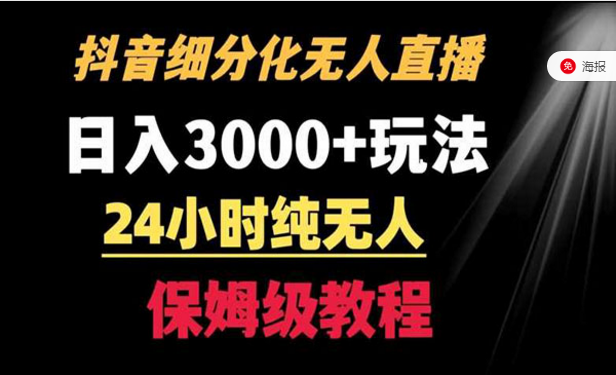 抖音细分化无人直播

免 海报

日入3000+玩法

24小时纯无人

保姆级教程